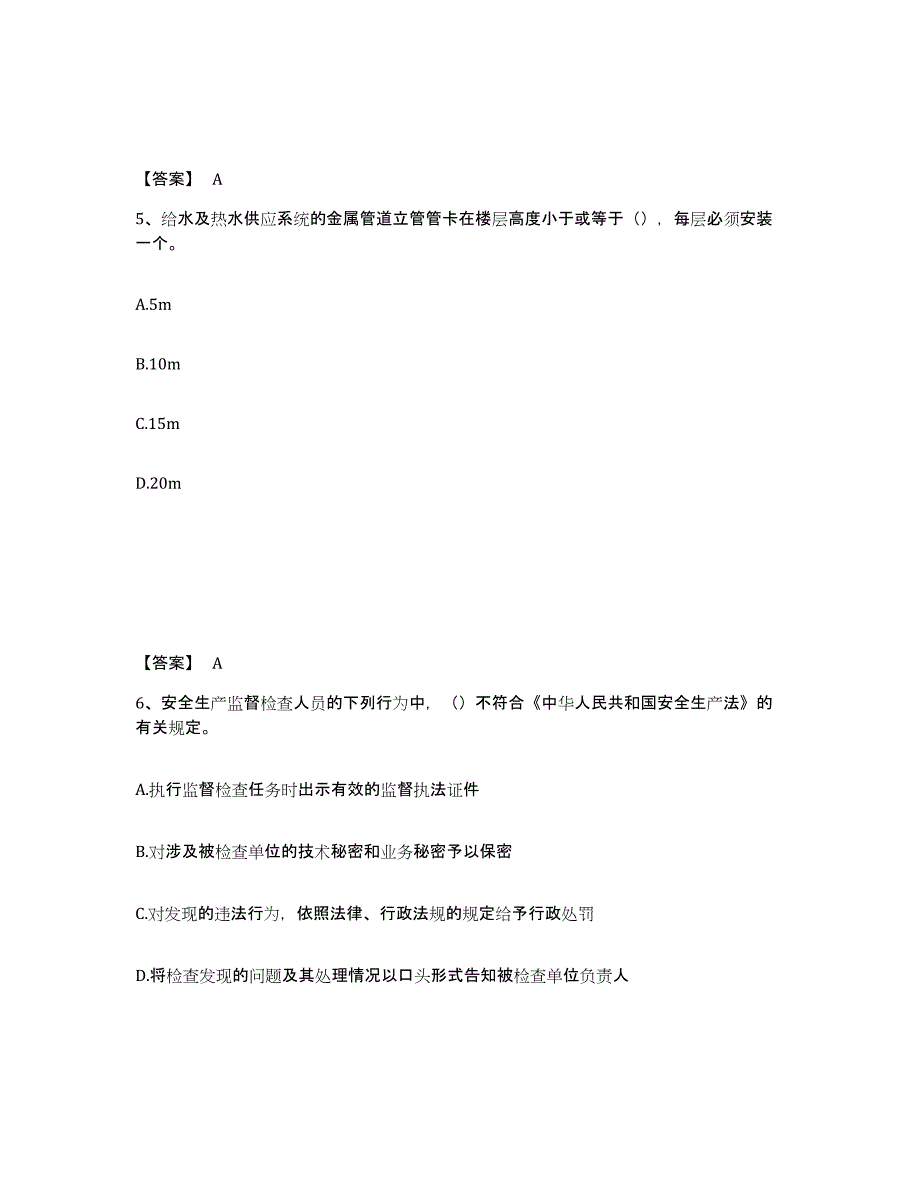 【答案】 A

5、给水及热水供应系统的金属管道立管管卡在楼层高度小于或等于（），每层必须安装一个。

A.5m

B.10m

C.15m

D.20m

【答案】 A

6、安全生产监督检查人员的下列行为中，（）不符合《中华人民共和国安全生产法》的有关规定。

A.执行监督检查任务时出示有效的监督执法证件

B.对涉及被检查单位的技术秘密和业务秘密予以保密

C.对发现的违法行为，依照法律、行政法规的规定给予行政处罚

D.将检查发现的问题及其处理情况以口头形式告知被检查单位负责人